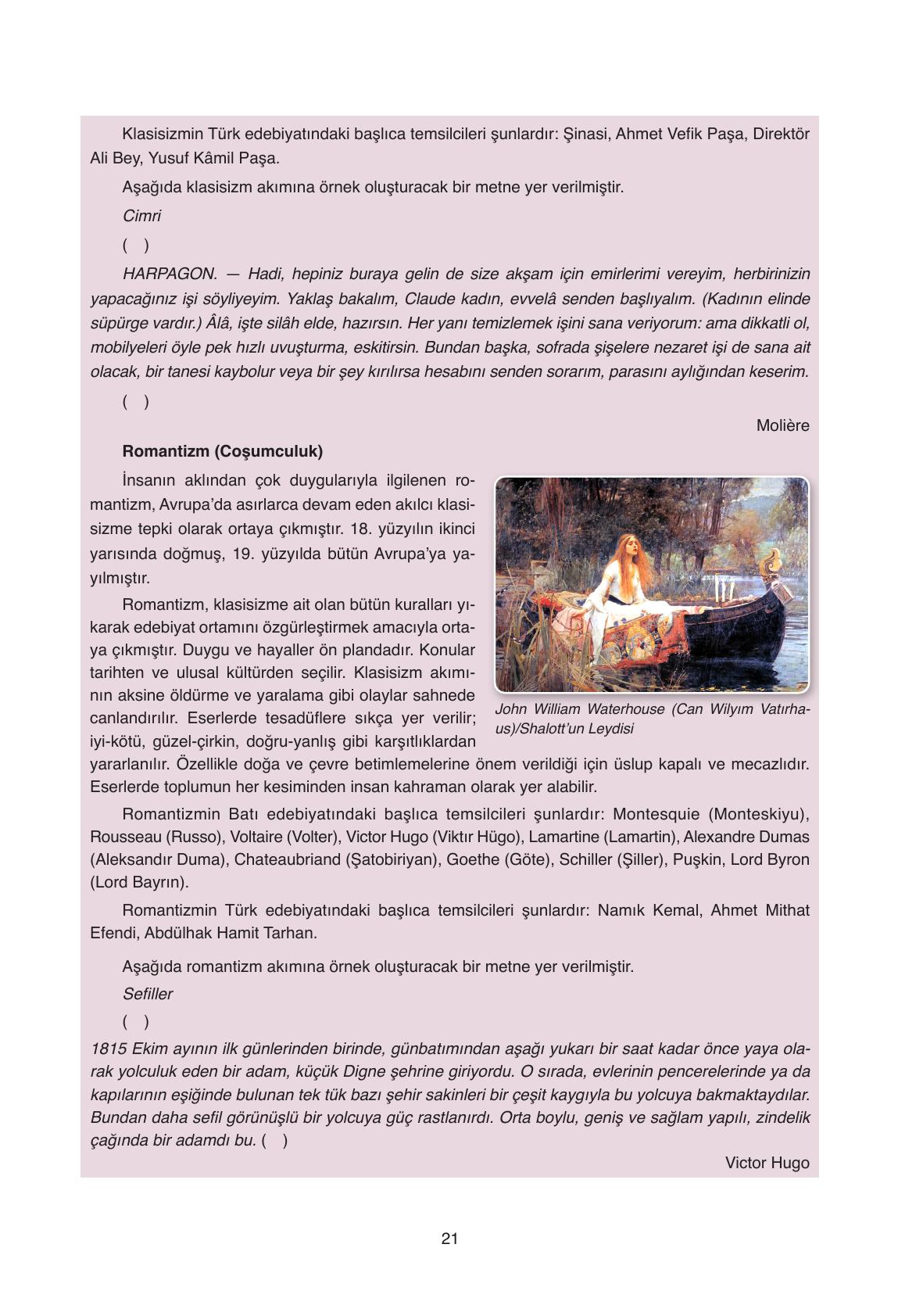 Klasisizmin Türk edebiyatındaki başlıca temsilcileri şunlardır: Şinasi, Ahmet Vefik Paşa, Direktör Ali Bey, Yusuf Kâmil Paşa.

Aşağıda klasisizm akımına örnek oluşturacak bir metne yer verilmiştir.

Cimri

( )

HARPAGON. — Hadi, hepiniz buraya gelin de size akşam için emirlerimi vereyim, herbirinizin yapacağınız işi söyliyeyim. Yaklaş bakalım, Claude kadın, evvelâ senden başlıyalım. (Kadının elinde süpürge vardır.) Âlâ, işte silâh elde, hazırsın. Her yanı temizlemek işini sana veriyorum: ama dikkatli ol, mobilyeleri öyle pek hızlı uvuşturma, eskitirsin. Bundan başka, sofrada şişelere nezaret işi de sana ait olacak, bir tanesi kaybolur veya bir şey kırılırsa hesabını senden sorarım, parasını aylığından keserim.

( )

Molière

Romantizm (Coşumculuk)

İnsanın aklından çok duygularıyla ilgilenen romantizm, Avrupa'da asırlarca devam eden akılcı klasisizme tepki olarak ortaya çıkmıştır. 18. yüzyılın ikinci yarısında doğmuş, 19. yüzyılda bütün Avrupa'ya yayılmıştır.

Romantizm, klasisizme ait olan bütün kuralları yıkarak edebiyat ortamını özgürleştirmek amacıyla ortaya çıkmıştır. Duygu ve hayaller ön plandadır. Konular tarihten ve ulusal kültürden seçilir. Klasisizm akımının aksine öldürme ve yaralama gibi olaylar sahnede canlandırılır. Eserlerde tesadüflere sıkça yer verilir; iyi-kötü, güzel-çirkin, doğru-yanlış gibi karşıtlıklardan yararlanılır. Özellikle doğa ve çevre betimlemelerine önem verildiği için üslup kapalı ve mecazlıdır. Eserlerde toplumun her kesiminden insan kahraman olarak yer alabilir.

John William Waterhouse (Can Wilyım Vatırhaus)/Shalott'un Leydisi

Romantizmin Batı edebiyatındaki başlıca temsilcileri şunlardır: Montesquie (Monteskiyu), Rousseau (Russo), Voltaire (Volter), Victor Hugo (Viktır Hügo), Lamartine (Lamartin), Alexandre Dumas (Aleksandır Duma), Chateaubriand (Şatobiriyan), Goethe (Göte), Schiller (Şiller), Puşkin, Lord Byron (Lord Bayrın).

Romantizmin Türk edebiyatındaki başlıca temsilcileri şunlardır: Namık Kemal, Ahmet Mithat Efendi, Abdülhak Hamit Tarhan.

Aşağıda romantizm akımına örnek oluşturacak bir metne yer verilmiştir.

Sefiller

( )

1815 Ekim ayının ilk günlerinden birinde, günbatımından aşağı yukarı bir saat kadar önce yaya olarak yolculuk eden bir adam, küçük Digne şehrine giriyordu. O sırada, evlerinin pencerelerinde ya da kapılarının eşiğinde bulunan tek tük bazı şehir sakinleri bir çeşit kaygıyla bu yolcuya bakmaktaydılar. Bundan daha sefil görünüşlü bir yolcuya güç rastlanırdı. Orta boylu, geniş ve sağlam yapılı, zindelik çağında bir adamdı bu. ( )

Victor Hugo

21